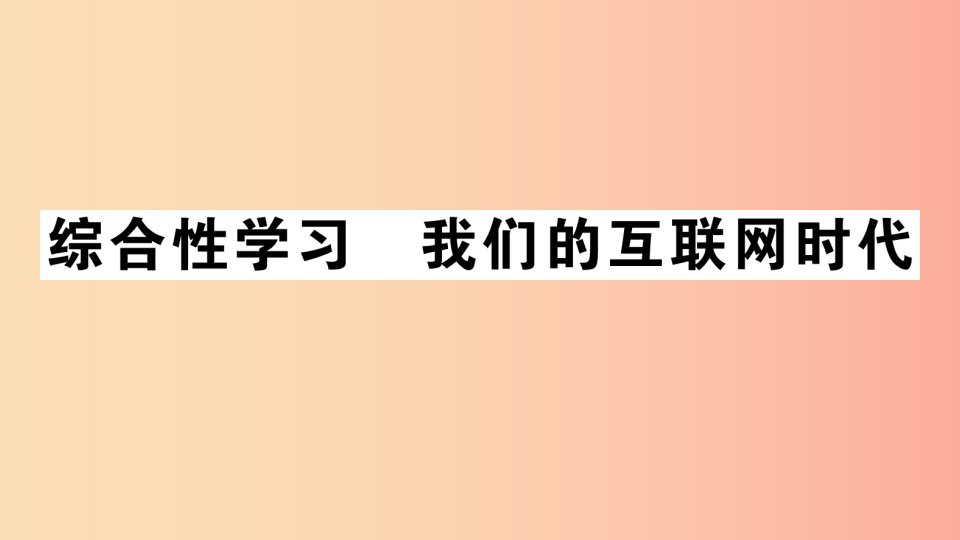 综合性学习　我们的互联网时代